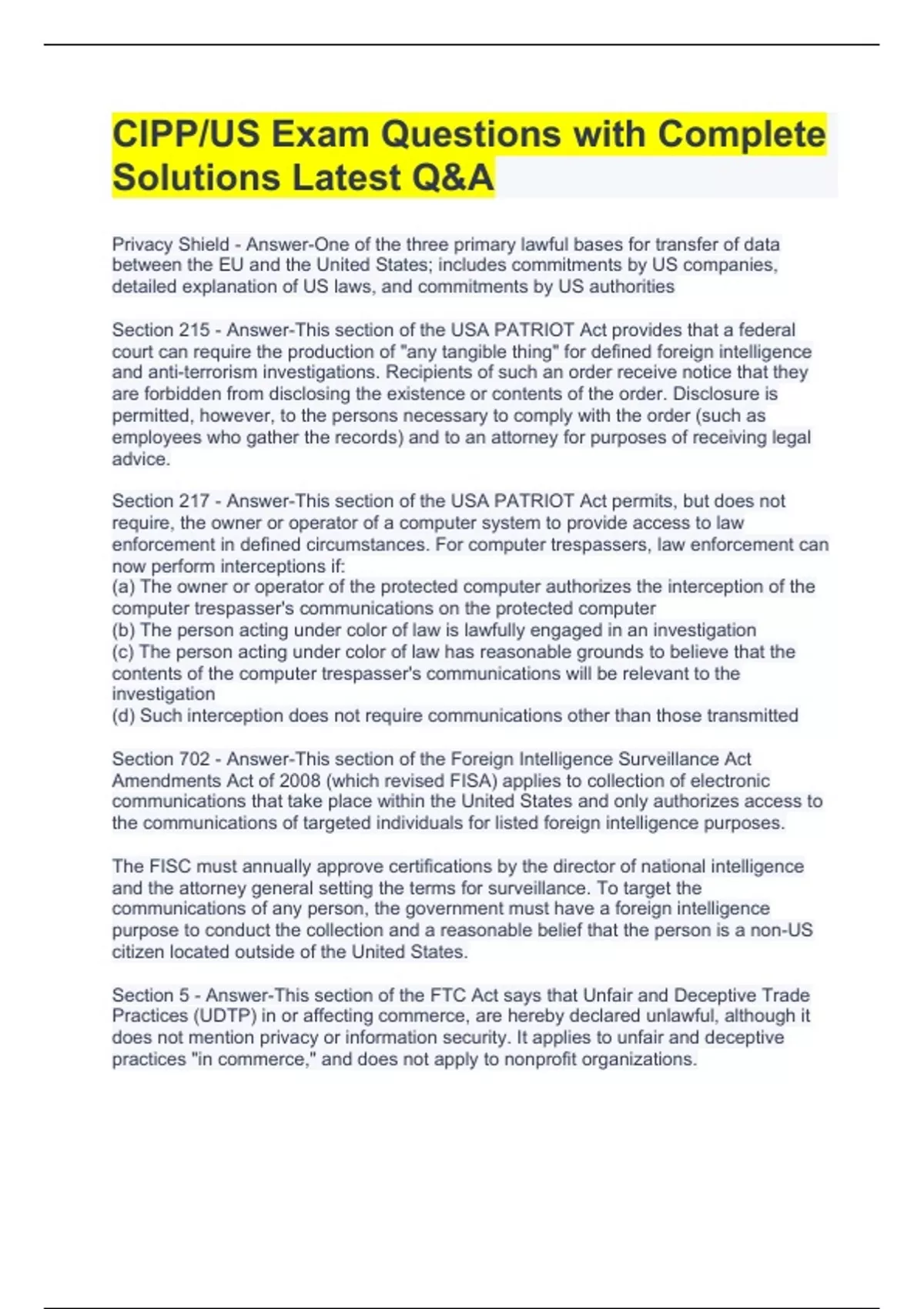 CIPP/US Exam Questions with Complete Solutions Latest Q&A

Privacy Shield - Answer-One of the three primary lawful bases for transfer of data between the EU and the United States; includes commitments by US companies, detailed explanation of US laws, and commitments by US authorities

Section 215 - Answer-This section of the USA PATRIOT Act provides that a federal court can require the production of "any tangible thing" for defined foreign intelligence and anti-terrorism investigations. Recipients of such an order receive notice that they are forbidden from disclosing the existence or contents of the order. Disclosure is permitted, however, to the persons necessary to comply with the order (such as employees who gather the records) and to an attorney for purposes of receiving legal advice.

Section 217 - Answer-This section of the USA PATRIOT Act permits, but does not require, the owner or operator of a computer system to provide access to law enforcement in defined circumstances. For computer trespassers, law enforcement can now perform interceptions if:
(a) The owner or operator of the protected computer authorizes the interception of the computer trespasser's communications on the protected computer
(b) The person acting under color of law is lawfully engaged in an investigation
(c) The person acting under color of law has reasonable grounds to believe that the contents of the computer trespasser's communications will be relevant to the investigation
(d) Such interception does not require communications other than those transmitted

Section 702 - Answer-This section of the Foreign Intelligence Surveillance Act Amendments Act of 2008 (which revised FISA) applies to collection of electronic communications that take place within the United States and only authorizes access to the communications of targeted individuals for listed foreign intelligence purposes.

The FISC must annually approve certifications by the director of national intelligence and the attorney general setting the terms for surveillance. To target the communications of any person, the government must have a foreign intelligence purpose to conduct the collection and a reasonable belief that the person is a non-US citizen located outside of the United States.

Section 5 - Answer-This section of the FTC Act says that Unfair and Deceptive Trade Practices (UDTP) in or affecting commerce, are hereby declared unlawful, although it does not mention privacy or information security. It applies to unfair and deceptive practices "in commerce," and does not apply to nonprofit organizations.